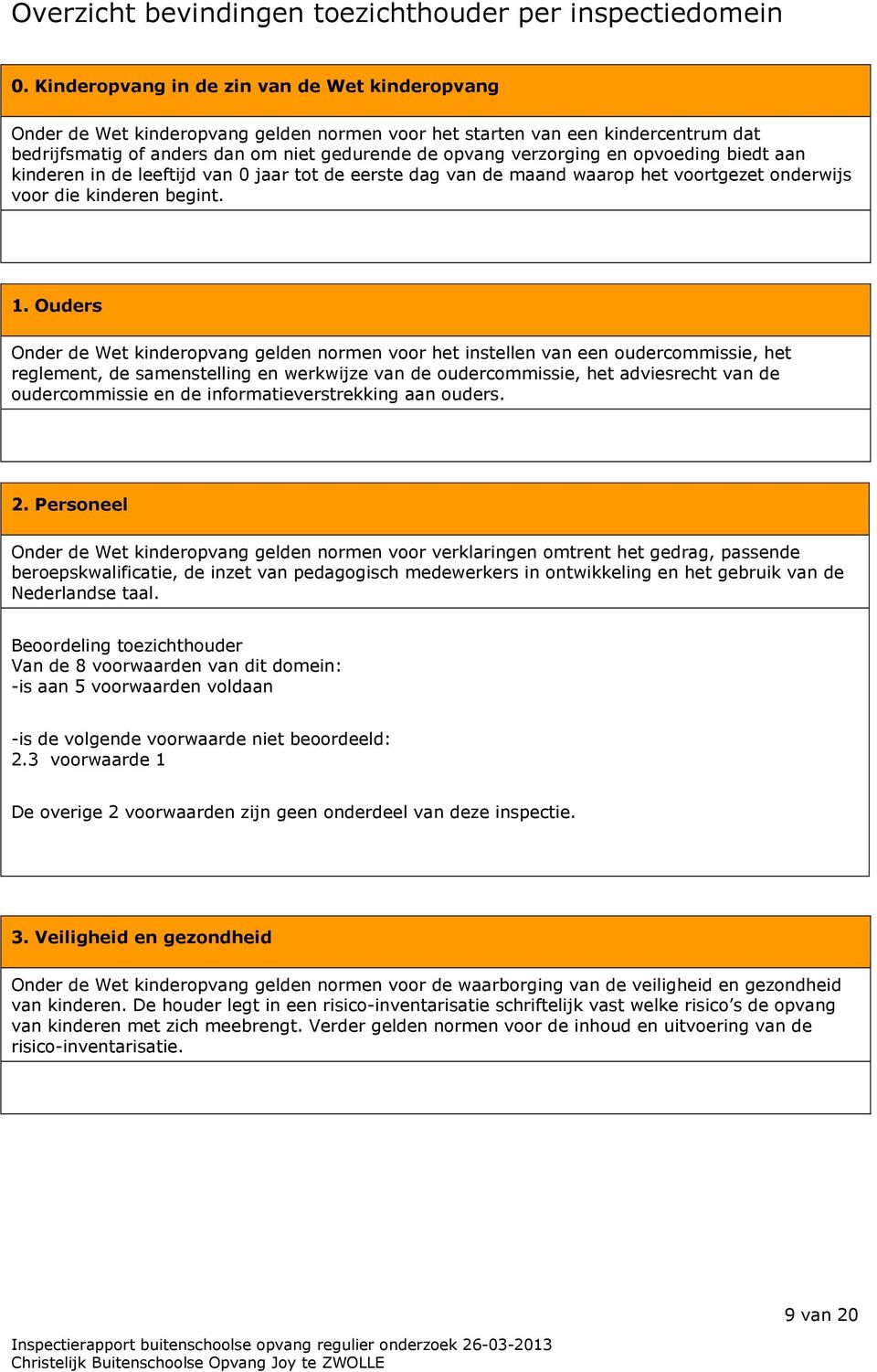 Overzicht bevindingen toezichthouder per inspectiedomein

0. Kinderopvang in de zin van de Wet kinderopvang

Onder de Wet kinderopvang gelden normen voor het starten van een kindercentrum dat bedrijfsmatig of anders dan om niet gedurende de opvang verzorging en opvoeding biedt aan kinderen in de leeftijd van 0 jaar tot de eerste dag van de maand waarop het voortgezet onderwijs voor die kinderen begint.

1. Ouders

Onder de Wet kinderopvang gelden normen voor het instellen van een oudercommissie, het reglement, de samenstelling en werkwijze van de oudercommissie, het adviesrecht van de oudercommissie en de informatieverstrekking aan ouders.

2. Personeel

Onder de Wet kinderopvang gelden normen voor verklaringen omtrent het gedrag, passende beroepskwalificatie, de inzet van pedagogisch medewerkers in ontwikkeling en het gebruik van de Nederlandse taal.

Beoordeling toezichthouder
Van de 8 voorwaarden van dit domein:
-is aan 5 voorwaarden voldaan

-is de volgende voorwaarde niet beoordeeld:
2.3 voorwaarde 1

De overige 2 voorwaarden zijn geen onderdeel van deze inspectie.

3. Veiligheid en gezondheid

Onder de Wet kinderopvang gelden normen voor de waarborging van de veiligheid en gezondheid van kinderen. De houder legt in een risico-inventarisatie schriftelijk vast welke risico’s de opvang van kinderen met zich meebrengt. Verder gelden normen voor de inhoud en uitvoering van de risico-inventarisatie.

9 van 20

Inspectierapport buitenschoolse opvang regulier onderzoek 26-03-2013
Christelijk Buitenschoolse Opvang Joy te ZWOLLE